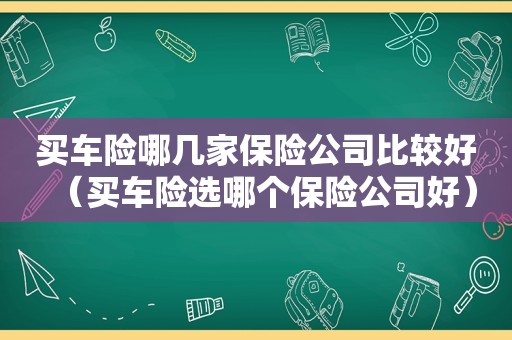 买车险哪几家保险公司比较好（买车险选哪个保险公司好）